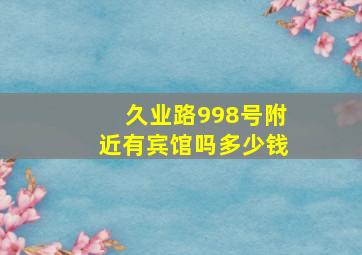 久业路998号附近有宾馆吗多少钱